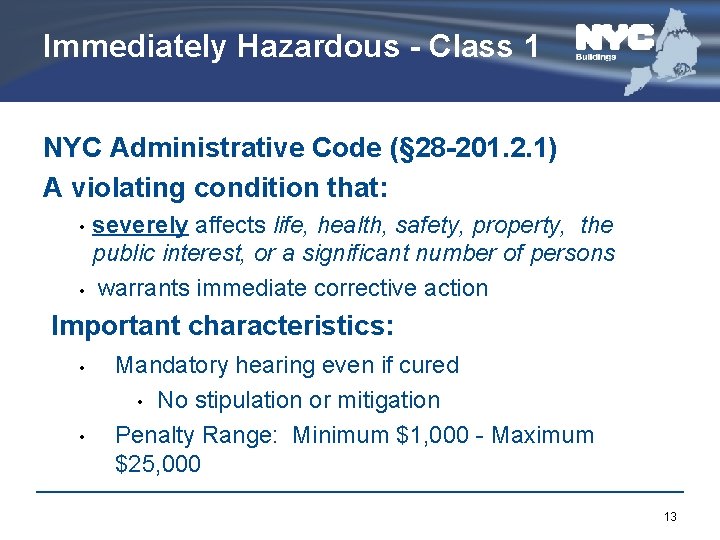 Immediately Hazardous - Class 1

NYC
Buildings

NYC Administrative Code (§28-201.2.1)

A violating condition that:

• severely affects life, health, safety, property, the public interest, or a significant number of persons

• warrants immediate corrective action

Important characteristics:

• Mandatory hearing even if cured

• No stipulation or mitigation

• Penalty Range: Minimum \$1,000 - Maximum \$25,000

13